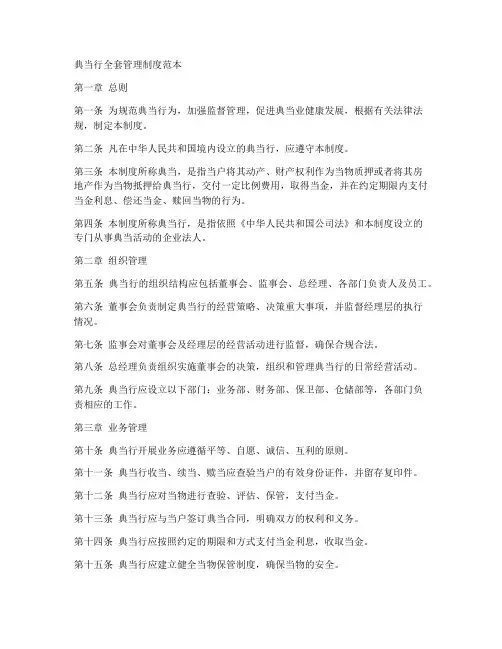 典当行全套管理制度范本

第一章 总则

第一条 为规范典当行为，加强监督管理，促进典当业健康发展，根据有关法律法规，制定本制度。

第二条 凡在中华人民共和国境内设立的典当行，应遵守本制度。

第三条 本制度所称典当，是指当户将其动产、财产权利作为当物质押或者将其房地产作为当物抵押给典当行，交付一定比例费用，取得当金，并在约定期限内支付当金利息、偿还当金、赎回当物的行为。

第四条 本制度所称典当行，是指依照《中华人民共和国公司法》和本制度设立的专门从事典当活动的企业法人。

第二章 组织管理

第五条 典当行的组织结构应包括董事会、监事会、总经理、各部门负责人及员工。

第六条 董事会负责制定典当行的经营策略、决策重大事项，并监督经理层的执行情况。

第七条 监事会对董事会及经理层的经营活动进行监督，确保合规合法。

第八条 总经理负责组织实施董事会的决策，组织和管理典当行的日常经营活动。

第九条 典当行应设立以下部门：业务部、财务部、保卫部、仓储部等，各部门负责相应的工作。

第三章 业务管理

第十条 典当行开展业务应遵循平等、自愿、诚信、互利的原则。

第十一条 典当行收当、续当、赎当应查验当户的有效身份证件，并留存复印件。

第十二条 典当行应对当物进行查验、评估、保管，支付当金。

第十三条 典当行应与当户签订典当合同，明确双方的权利和义务。

第十四条 典当行应按照约定的期限和方式支付当金利息，收取当金。

第十五条 典当行应建立健全当物保管制度，确保当物的安全。